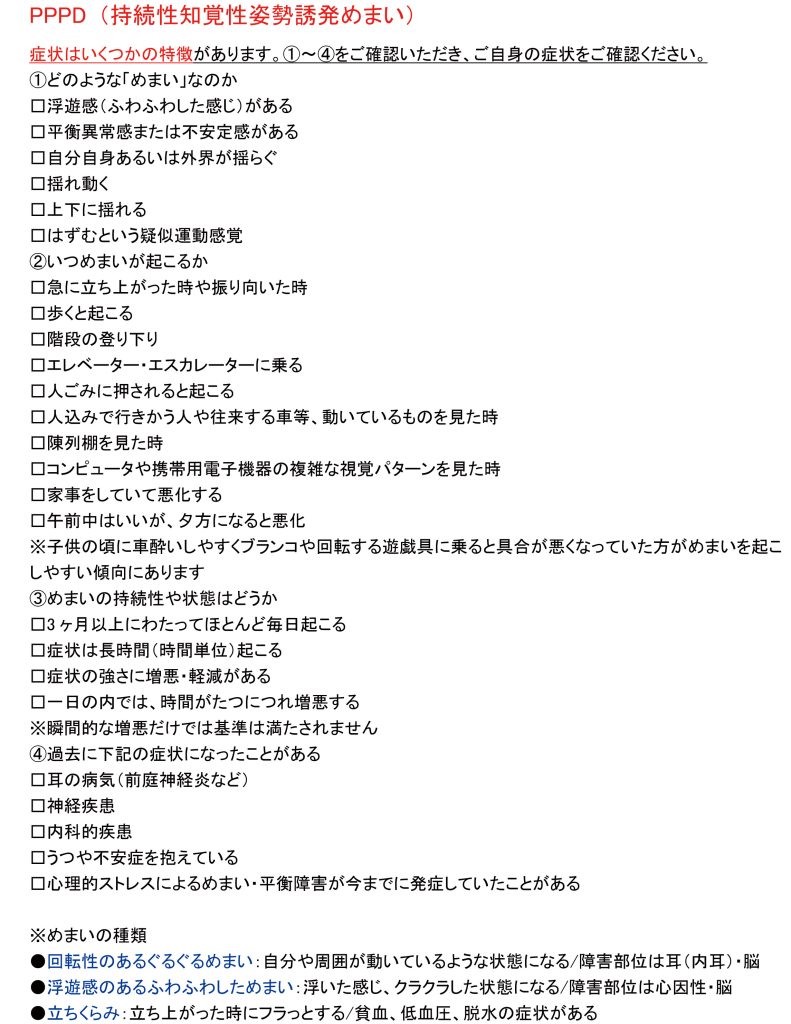 PPPD（持続性知覚性姿勢誘発めまい）

症状はいくつかの特徴があります。①～④をご確認いただき、ご自身の症状をご確認ください。
①どのような「めまい」なのか
□浮遊感（ふわふわした感じ）がある
□平衡異常感または不安定感がある
□自分自身あるいは外界が揺らぐ
□揺れ動く
□上下に揺れる
□はずむという疑似運動感覚
②いつめまいが起こるか
□急に立ち上がった時や振り向いた時
□歩くと起こる
□階段の登り下り
□エレベーター・エスカレーターに乗る
□人ごみに押されると起こる
□人込みで行きかう人や往来する車等、動いているものを見た時
□陳列棚を見た時
□コンピュータや携帯用電子機器の複雑な視覚パターンを見た時
□家事をしていて悪化する
□午前中はいいが、夕方になると悪化
※子供の頃に車酔いしやすくブランコや回転する遊戯具に乗ると具合が悪くなっていた方がめまいを起こしやすい傾向にあります
③めまいの持続性や状態はどうか
□3ヶ月以上にわたってほとんど毎日起こる
□症状は長時間（時間単位）起こる
□症状の強さに増悪・軽減がある
□一日の内では、時間がたつにつれ増悪する
※瞬間的な増悪だけでは基準は満たされません
④過去に下記の症状になったことがある
□耳の病気（前庭神経炎など）
□神経疾患
□内科的疾患
□うつや不安症を抱えている
□心理的ストレスによるめまい・平衡障害が今までに発症していたことがある

※めまいの種類
●回転性のあるぐるぐるめまい：自分や周囲が動いているような状態になる／障害部位は耳（内耳）・脳
●浮遊感のあるふわふわしためまい：浮いた感じ、クラクラした状態になる／障害部位は心因性・脳
●立ちくらみ：立ち上がった時にフラっとする／貧血、低血圧、脱水の症状がある